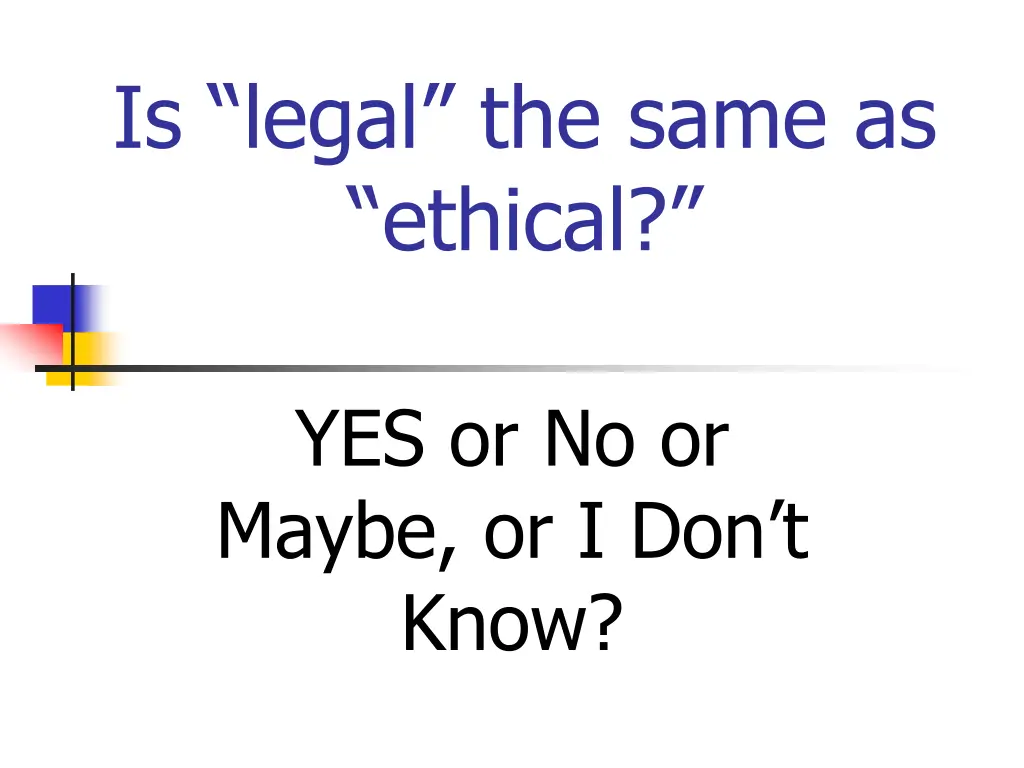 Is “legal” the same as “ethical?”

YES or No or Maybe, or I Don’t Know?